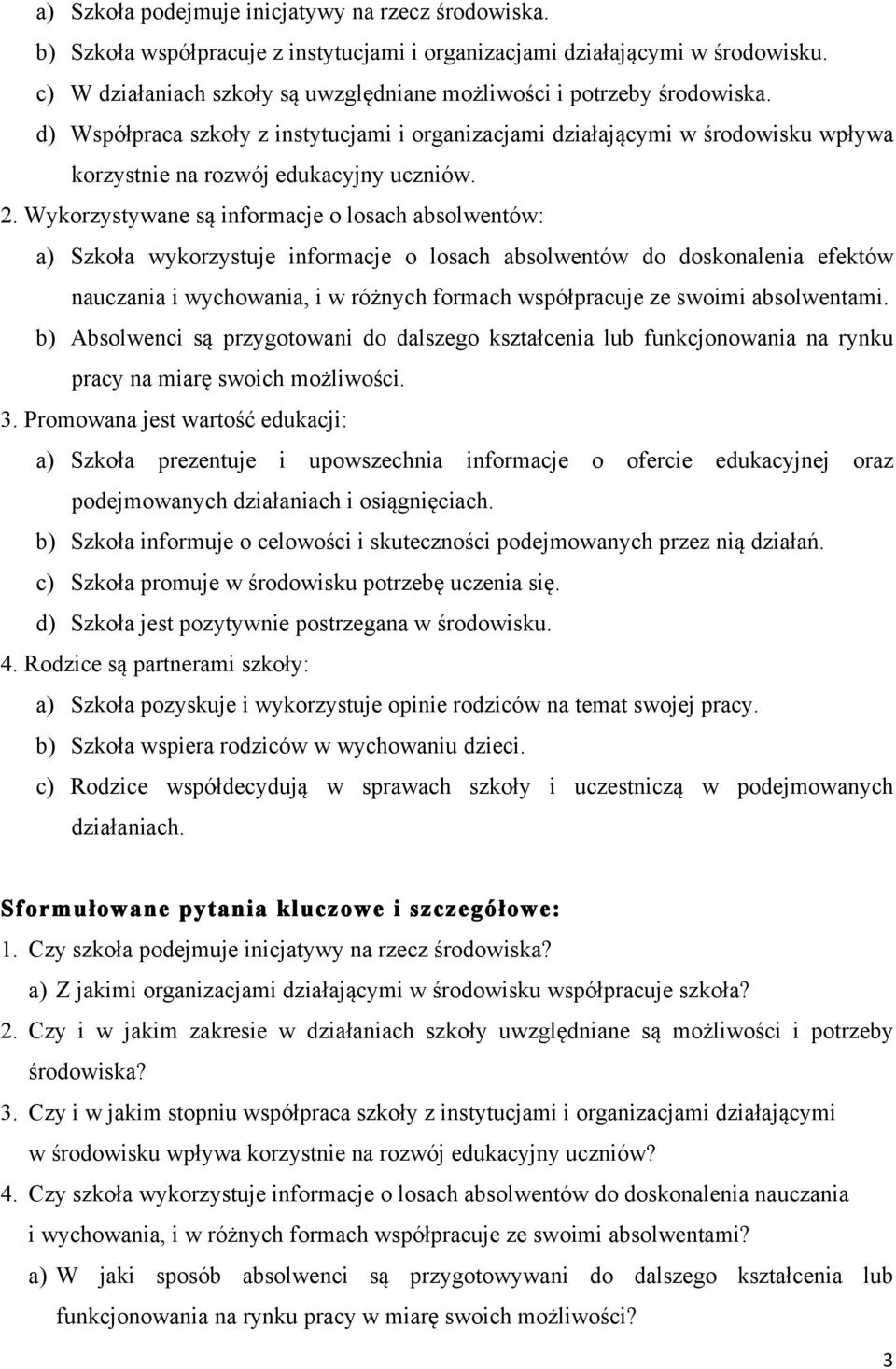 a) Szkoła podejmuje inicjatywy na rzecz środowiska.
b) Szkoła współpracuje z instytucjami i organizacjami działającymi w środowisku.
c) W działaniach szkoły są uwzględniane możliwości i potrzeby środowiska.
d) Współpraca szkoły z instytucjami i organizacjami działającymi w środowisku wpływa korzystnie na rozwój edukacyjny uczniów.

2. Wykorzystywane są informacje o losach absolwentów:
a) Szkoła wykorzystuje informacje o losach absolwentów do doskonalenia efektów nauczania i wychowania, i w różnych formach współpracuje ze swoimi absolwentami.
b) Absolwenci są przygotowani do dalszego kształcenia lub funkcjonowania na rynku pracy na miarę swoich możliwości.

3. Promowana jest wartość edukacji:
a) Szkoła prezentuje i upowszechnia informacje o ofercie edukacyjnej oraz podejmowanych działaniach i osiągnięciach.
b) Szkoła informuje o celowości i skuteczności podejmowanych przez nią działań.
c) Szkoła promuje w środowisku potrzebę uczenia się.
d) Szkoła jest pozytywnie postrzegana w środowisku.

4. Rodzice są partnerami szkoły:
a) Szkoła pozyskuje i wykorzystuje opinie rodziców na temat swojej pracy.
b) Szkoła wspiera rodziców w wychowaniu dzieci.
c) Rodzice współdecydują w sprawach szkoły i uczestniczą w podejmowanych działaniach.

Sformułowane pytania kluczowe i szczegółowe:
1. Czy szkoła podejmuje inicjatywy na rzecz środowiska?
a) Z jakimi organizacjami działającymi w środowisku współpracuje szkoła?
2. Czy i w jakim zakresie w działaniach szkoły uwzględniane są możliwości i potrzeby środowiska?
3. Czy i w jakim stopniu współpraca szkoły z instytucjami i organizacjami działającymi w środowisku wpływa korzystnie na rozwój edukacyjny uczniów?
4. Czy szkoła wykorzystuje informacje o losach absolwentów do doskonalenia nauczania i wychowania, i w różnych formach współpracuje ze swoimi absolwentami?
a) W jaki sposób absolwenci są przygotowywani do dalszego kształcenia lub funkcjonowania na rynku pracy w miarę swoich możliwości?

3